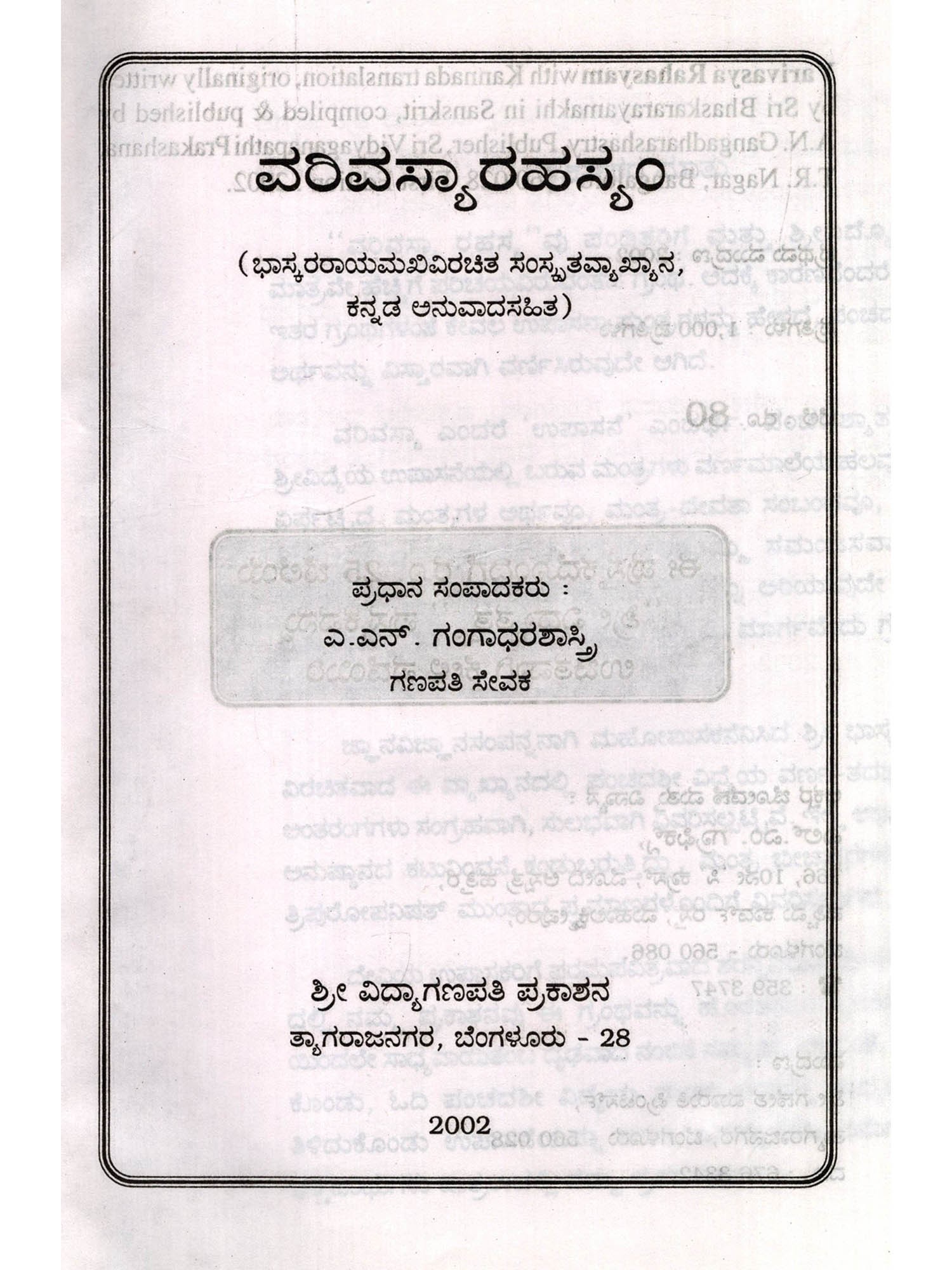 ವರಿವಸ್ಯಾರಹಸ್ಯಂ

(ಭಾಸ್ಕರರಾಯಮಖಿವಿರಚಿತ ಸಂಸ್ಕೃತವ್ಯಾಖ್ಯಾನ, ಕನ್ನಡ ಅನುವಾದಸಹಿತ)

ಪ್ರಧಾನ ಸಂಪಾದಕರು :
ಎ.ಎನ್. ಗಂಗಾಧರಶಾಸ್ತ್ರಿ
ಗಣಪತಿ ಸೇವಕ

ಶ್ರೀ ವಿದ್ಯಾಗಣಪತಿ ಪ್ರಕಾಶನ
ತ್ಯಾಗರಾಜನಗರ, ಬೆಂಗಳೂರು - 28

2002